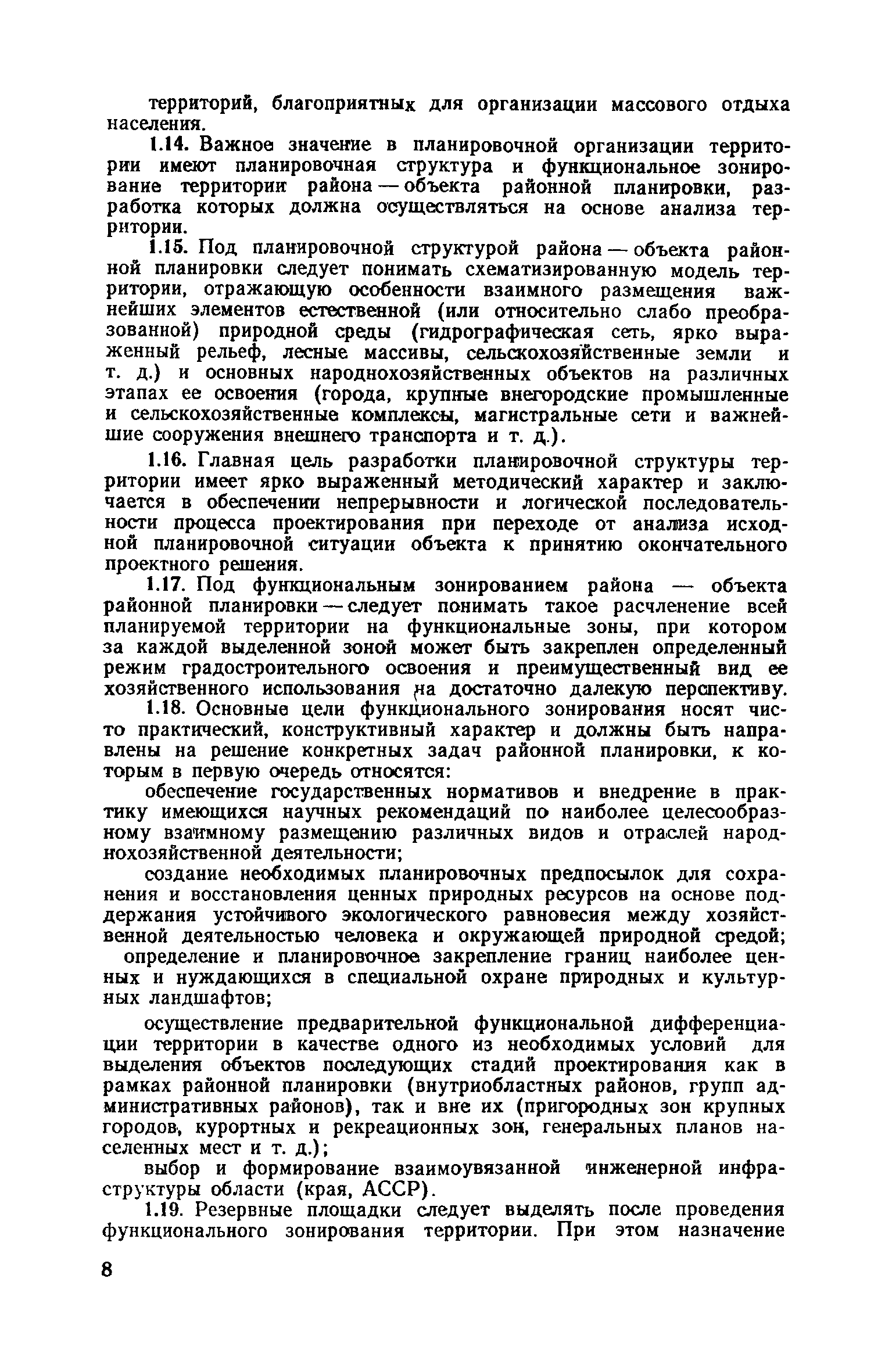 территорий, благоприятных для организации массового отдыха населения.

1.14. Важное значение в планировочной организации территории имеют планировочная структура и функциональное зонирование территории района — объекта районной планировки, разработка которых должна осуществляться на основе анализа территории.

1.15. Под планировочной структурой района — объекта районной планировки следует понимать схематизированную модель территории, отражающую особенности взаимного размещения важнейших элементов естественной (или относительно слабо преобразованной) природной среды (гидрографическая сеть, ярко выраженный рельеф, лесные массивы, сельскохозяйственные земли и т. д.) и основных народнохозяйственных объектов на различных этапах ее освоения (города, крупные внегородские промышленные и сельскохозяйственные комплексы, магистральные сети и важнейшие сооружения внешнего транспорта и т. д.).

1.16. Главная цель разработки планировочной структуры территории имеет ярко выраженный методический характер и заключается в обеспечении непрерывности и логической последовательности процесса проектирования при переходе от анализа исходной планировочной ситуации объекта к принятию окончательного проектного решения.

1.17. Под функциональным зонированием района — объекта районной планировки — следует понимать такое расчленение всей планируемой территории на функциональные зоны, при котором за каждой выделенной зоной может быть закреплен определенный режим градостроительного освоения и преимущественный вид ее хозяйственного использования на достаточно далекую перспективу.

1.18. Основные цели функционального зонирования носят чисто практический, конструктивный характер и должны быть направлены на решение конкретных задач районной планировки, к которым в первую очередь относятся:

обеспечение государственных нормативов и внедрение в практику имеющихся научных рекомендаций по наиболее целесообразному взаимному размещению различных видов и отраслей народнохозяйственной деятельности;

создание необходимых планировочных предпосылок для сохранения и восстановления ценных природных ресурсов на основе поддержания устойчивого экологического равновесия между хозяйственной деятельностью человека и окружающей природной средой;

определение и планировочное закрепление границ наиболее ценных и нуждающихся в специальной охране природных и культурных ландшафтов;

осуществление предварительной функциональной дифференциации территории в качестве одного из необходимых условий для выделения объектов последующих стадий проектирования как в рамках районной планировки (внутриобластных районов, групп административных районов), так и вне их (пригородных зон крупных городов, курортных и рекреационных зон, генеральных планов населенных мест и т. д.);

выбор и формирование взаимоувязанной инженерной инфраструктуры области (края, АССР).

1.19. Резервные площадки следует выделять после проведения функционального зонирования территории. При этом назначение

8